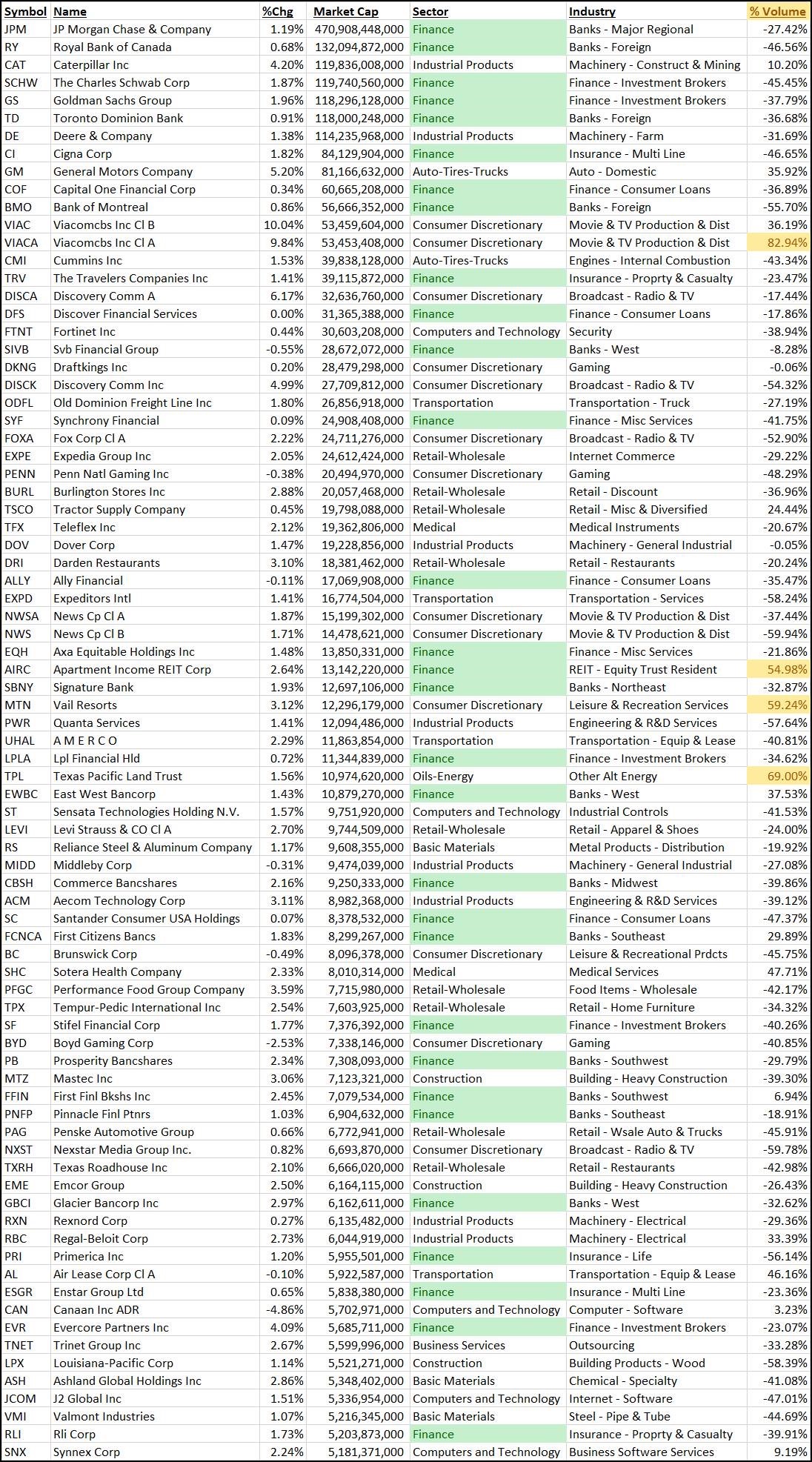 | Symbol | Name | %Chg | Market Cap | Sector | Industry | % Volume |
|---|---|---|---|---|---|---|
| JPM | JP Morgan Chase & Company | 1.19% | 470,908,448,000 | Finance | Banks - Major Regional | -27.42% |
| RY | Royal Bank of Canada | 0.68% | 132,094,872,000 | Finance | Banks - Foreign | -46.56% |
| CAT | Caterpillar Inc | 4.20% | 119,836,008,000 | Industrial Products | Machinery - Construct & Mining | 10.20% |
| SCHW | The Charles Schwab Corp | 1.87% | 119,740,560,000 | Finance | Finance - Investment Brokers | -45.45% |
| GS | Goldman Sachs Group | 1.96% | 118,296,128,000 | Finance | Finance - Investment Brokers | -37.79% |
| TD | Toronto Dominion Bank | 0.91% | 118,000,248,000 | Finance | Banks - Foreign | -36.68% |
| DE | Deere & Company | 1.38% | 114,235,968,000 | Industrial Products | Machinery - Farm | -31.69% |
| CI | Cigna Corp | 1.82% | 84,129,904,000 | Finance | Insurance - Multi Line | -46.65% |
| GM | General Motors Company | 5.20% | 81,166,632,000 | Auto-Tires-Trucks | Auto - Domestic | 35.92% |
| COF | Capital One Financial Corp | 0.34% | 60,665,208,000 | Finance | Finance - Consumer Loans | -36.89% |
| BMO | Bank of Montreal | 0.86% | 56,666,352,000 | Finance | Banks - Foreign | -55.70% |
| VIAC | Viacomcbs Inc Cl B | 10.04% | 53,459,604,000 | Consumer Discretionary | Movie & TV Production & Dist | 36.19% |
| VIACA | Viacomcbs Inc Cl A | 9.84% | 53,453,408,000 | Consumer Discretionary | Movie & TV Production & Dist | 82.94% |
| CMI | Cummins Inc | 1.53% | 39,838,128,000 | Auto-Tires-Trucks | Engines - Internal Combustion | -43.34% |
| TRV | The Travelers Companies Inc | 1.41% | 39,115,872,000 | Finance | Insurance - Proprty & Casualty | -23.47% |
| DISCA | Discovery Comm A | 6.17% | 32,636,760,000 | Consumer Discretionary | Broadcast - Radio & TV | -17.44% |
| DFS | Discover Financial Services | 0.00% | 31,365,388,000 | Finance | Finance - Consumer Loans | -17.86% |
| FTNT | Fortinet Inc | 0.44% | 30,603,208,000 | Computers and Technology | Security | -38.94% |
| SIVB | Svb Financial Group | -0.55% | 28,672,072,000 | Finance | Banks - West | -8.28% |
| DKNG | Draftkings Inc | 0.20% | 28,479,298,000 | Consumer Discretionary | Gaming | -0.06% |
| DISCK | Discovery Comm Inc | 4.99% | 27,709,812,000 | Consumer Discretionary | Broadcast - Radio & TV | -54.32% |
| ODFL | Old Dominion Freight Line Inc | 1.80% | 26,856,918,000 | Transportation | Transportation - Truck | -27.19% |
| SYF | Synchrony Financial | 0.09% | 24,908,408,000 | Finance | Finance - Misc Services | -41.75% |
| FOXA | Fox Corp Cl A | 2.22% | 24,711,276,000 | Consumer Discretionary | Broadcast - Radio & TV | -52.90% |
| EXPE | Expedia Group Inc | 2.05% | 24,612,424,000 | Retail-Wholesale | Internet Commerce | -29.22% |
| PENN | Penn Natl Gaming Inc | -0.38% | 20,494,970,000 | Consumer Discretionary | Gaming | -48.29% |
| BURL | Burlington Stores Inc | 2.88% | 20,057,468,000 | Retail-Wholesale | Retail - Discount | -36.96% |
| TSCO | Tractor Supply Company | 0.45% | 19,798,088,000 | Retail-Wholesale | Retail - Misc & Diversified | 24.44% |
| TFX | Teleflex Inc | 2.12% | 19,362,806,000 | Medical | Medical Instruments | -20.67% |
| DOV | Dover Corp | 1.47% | 19,228,856,000 | Industrial Products | Machinery - General Industrial | -0.05% |
| DRI | Darden Restaurants | 3.10% | 18,381,462,000 | Retail-Wholesale | Retail - Restaurants | -20.24% |
| ALLY | Ally Financial | -0.11% | 17,069,908,000 | Finance | Finance - Consumer Loans | -35.47% |
| EXPD | Expeditors Intl | 1.41% | 16,774,504,000 | Transportation | Transportation - Services | -58.24% |
| NWSA | News Cp Cl A | 1.87% | 15,199,302,000 | Consumer Discretionary | Movie & TV Production & Dist | -37.44% |
| NWS | News Cp Cl B | 1.71% | 14,478,621,000 | Consumer Discretionary | Movie & TV Production & Dist | -59.94% |
| EQH | Axa Equitable Holdings Inc | 1.48% | 13,850,331,000 | Finance | Finance - Misc Services | -21.86% |
| AIRC | Apartment Income REIT Corp | 2.64% | 13,142,220,000 | Finance | REIT - Equity Trust Resident | 54.98% |
| SBNY | Signature Bank | 1.93% | 12,697,106,000 | Finance | Banks - Northeast | -32.87% |
| MTN | Vail Resorts | 3.12% | 12,296,179,000 | Consumer Discretionary | Leisure & Recreation Services | 59.24% |
| PWR | Quanta Services | 1.41% | 12,094,486,000 | Industrial Products | Engineering & R&D Services | -57.64% |
| UHAL | A M E R C O | 2.29% | 11,863,854,000 | Transportation | Transportation - Equip & Lease | -40.81% |
| LPLA | Lpl Financial Hld | 0.72% | 11,344,839,000 | Finance | Finance - Investment Brokers | -34.62% |
| TPL | Texas Pacific Land Trust | 1.56% | 10,974,620,000 | Oils-Energy | Other Alt Energy | 69.00% |
| EWBC | East West Bancorp | 1.43% | 10,879,270,000 | Finance | Banks - West | 37.53% |
| ST | Sensata Technologies Holding N.V. | 1.57% | 9,751,920,000 | Computers and Technology | Industrial Controls | -41.53% |
| LEVI | Levi Strauss & CO Cl A | 2.70% | 9,744,509,000 | Retail-Wholesale | Retail - Apparel & Shoes | -24.00% |
| RS | Reliance Steel & Aluminum Company | 1.17% | 9,608,355,000 | Basic Materials | Metal Products - Distribution | -19.92% |
| MIDD | Middleby Corp | -0.31% | 9,474,039,000 | Industrial Products | Machinery - General Industrial | -27.08% |
| CBSH | Commerce Bancshares | 2.16% | 9,250,333,000 | Finance | Banks - Midwest | -39.86% |
| ACM | Aecom Technology Corp | 3.11% | 8,982,368,000 | Industrial Products | Engineering & R&D Services | -39.12% |
| SC | Santander Consumer USA Holdings | 0.07% | 8,378,532,000 | Finance | Finance - Consumer Loans | -47.37% |
| FCNCA | First Citizens Bancs | 1.83% | 8,299,267,000 | Finance | Banks - Southeast | 29.89% |
| BC | Brunswick Corp | -0.49% | 8,096,378,000 | Consumer Discretionary | Leisure & Recreational Prdcts | -45.75% |
| SHC | Sotera Health Company | 2.33% | 8,010,314,000 | Medical | Medical Services | 47.71% |
| PFGC | Performance Food Group Company | 3.59% | 7,715,980,000 | Retail-Wholesale | Food Items - Wholesale | -42.17% |
| TPX | Tempur-Pedic International Inc | 2.54% | 7,603,925,000 | Retail-Wholesale | Retail - Home Furniture | -34.32% |
| SF | Stifel Financial Corp | 1.77% | 7,376,392,000 | Finance | Finance - Investment Brokers | -40.26% |
| BYD | Boyd Gaming Corp | -2.53% | 7,338,146,000 | Consumer Discretionary | Gaming | -40.85% |
| PB | Prosperity Bancshares | 2.34% | 7,308,093,000 | Finance | Banks - Southwest | -29.79% |
| MTZ | Mastec Inc | 3.06% | 7,123,321,000 | Construction | Building - Heavy Construction | -39.30% |
| FFIN | First Finl Bkshs Inc | 2.45% | 7,079,534,000 | Finance | Banks - Southwest | 6.94% |
| PNFP | Pinnacle Finl Ptnrs | 1.03% | 6,904,632,000 | Finance | Banks - Southeast | -18.91% |
| PAG | Penske Automotive Group | 0.66% | 6,772,941,000 | Retail-Wholesale | Retail - Wsale Auto & Trucks | -45.91% |
| NXST | Nexstar Media Group Inc. | 0.82% | 6,693,870,000 | Consumer Discretionary | Broadcast - Radio & TV | -59.78% |
| TXRH | Texas Roadhouse Inc | 2.10% | 6,666,020,000 | Retail-Wholesale | Retail - Restaurants | -42.98% |
| EME | Emcor Group | 2.50% | 6,164,115,000 | Construction | Building - Heavy Construction | -26.43% |
| GBCI | Glacier Bancorp Inc | 2.97% | 6,162,611,000 | Finance | Banks - West | -32.62% |
| RXN | Rexnord Corp | 0.27% | 6,135,482,000 | Industrial Products | Machinery - Electrical | -29.36% |
| RBC | Regal-Beloit Corp | 2.73% | 6,044,919,000 | Industrial Products | Machinery - Electrical | 33.39% |
| PRI | Primerica Inc | 1.20% | 5,955,501,000 | Finance | Insurance - Life | -56.14% |
| AL | Air Lease Corp Cl A | -0.10% | 5,922,587,000 | Transportation | Transportation - Equip & Lease | 46.16% |
| ESGR | Enstar Group Ltd | 0.65% | 5,838,380,000 | Finance | Insurance - Multi Line | -23.36% |
| CAN | Canaan Inc ADR | -4.86% | 5,702,971,000 | Computers and Technology | Computer - Software | 3.23% |
| EVR | Evercore Partners Inc | 4.09% | 5,685,711,000 | Finance | Finance - Investment Brokers | -23.07% |
| TNET | Trinet Group Inc | 2.67% | 5,599,996,000 | Business Services | Outsourcing | -33.28% |
| LPX | Louisiana-Pacific Corp | 1.14% | 5,521,271,000 | Construction | Building Products - Wood | -58.39% |
| ASH | Ashland Global Holdings Inc | 2.86% | 5,348,402,000 | Basic Materials | Chemical - Specialty | -41.08% |
| JCOM | J2 Global Inc | 1.51% | 5,336,954,000 | Computers and Technology | Internet - Software | -47.01% |
| VMI | Valmont Industries | 1.07% | 5,216,345,000 | Basic Materials | Steel - Pipe & Tube | -44.69% |
| RLI | Rli Corp | 1.73% | 5,203,873,000 | Finance | Insurance - Proprty & Casualty | -39.91% |
| SNX | Synnex Corp | 2.24% | 5,181,371,000 | Computers and Technology | Business Software Services | 9.19% |